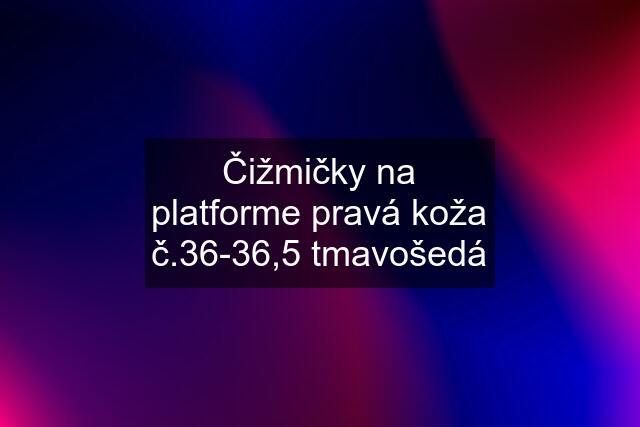 Čižmičky na platforme pravá koža č.36-36,5 tmavošedá